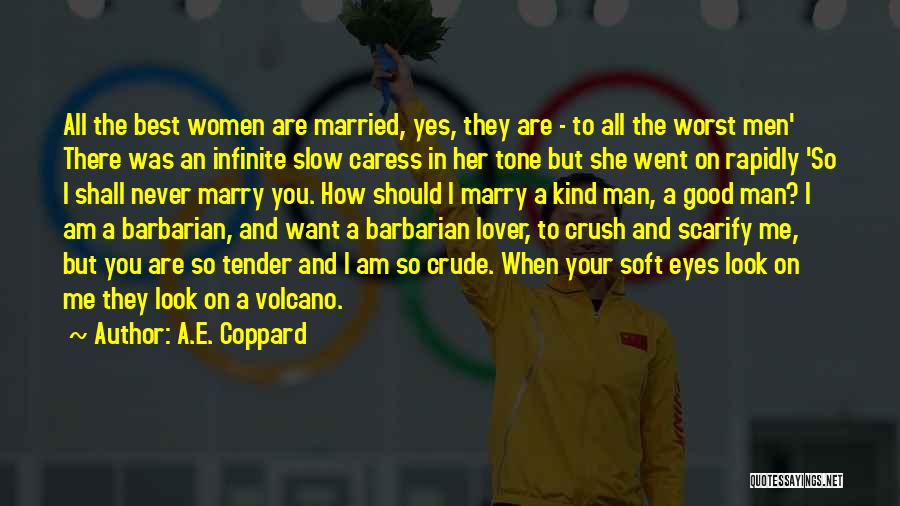 All the best women are married, yes, they are - to all the worst men' There was an infinite slow caress in her tone but she went on rapidly 'So I shall never marry you. How should I marry a kind man, a good man? I am a barbarian, and want a barbarian lover, to crush and scarify me, but you are so tender and I am so crude. When your soft eyes look on me they look on a volcano.

~ Author: A.E. Coppard

QUOTESSAYINGS.NET